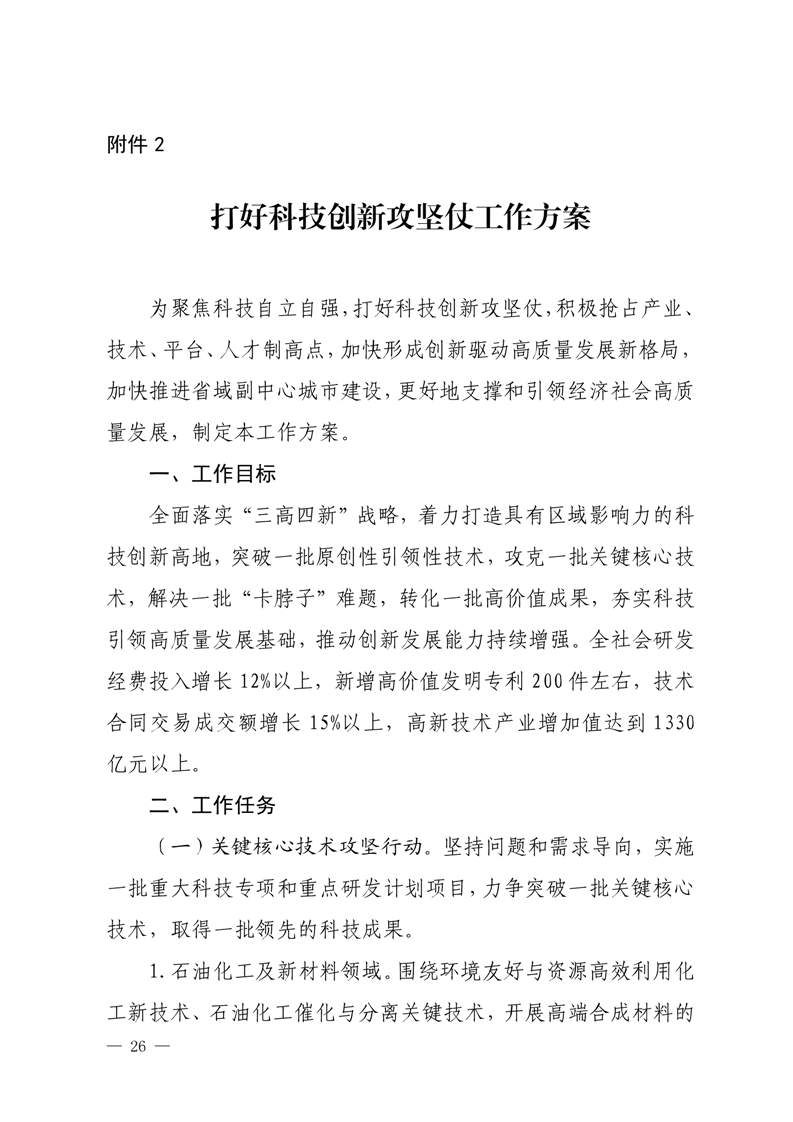 附件 2

打好科技创新攻坚仗工作方案

为聚焦科技自立自强，打好科技创新攻坚仗，积极抢占产业、技术、平台、人才制高点，加快形成创新驱动高质量发展新格局，加快推进省域副中心城市建设，更好地支撑和引领经济社会高质量发展，制定本工作方案。

一、工作目标

全面落实“三高四新”战略，着力打造具有区域影响力的科技创新高地，突破一批原创性引领性技术，攻克一批关键核心技术，解决一批“卡脖子”难题，转化一批高价值成果，夯实科技引领高质量发展基础，推动创新发展能力持续增强。全社会研发经费投入增长 12%以上，新增高价值发明专利 200 件左右，技术合同交易成交额增长 15%以上，高新技术产业增加值达到 1330 亿元以上。

二、工作任务

（一）关键核心技术攻坚行动。坚持问题和需求导向，实施一批重大科技专项和重点研发计划项目，力争突破一批关键核心技术，取得一批领先的科技成果。

1. 石油化工及新材料领域。围绕环境友好与资源高效利用化工新技术、石油化工催化与分离关键技术，开展高端合成材料的

— 26 —